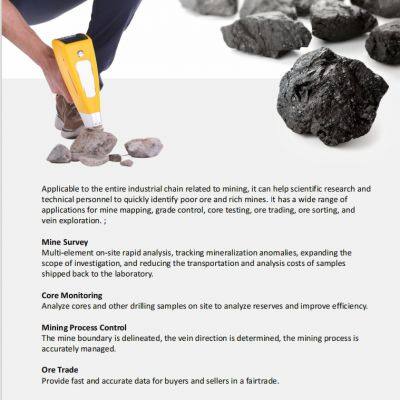 Applicable to the entire industrial chain related to mining, it can help scientific research and technical personnel to quickly identify poor ore and rich mines. It has a wide range of applications for mine mapping, grade control, core testing, ore trading, ore sorting, and vein exploration. ;

Mine Survey
Multi-element on-site rapid analysis, tracking mineralization anomalies, expanding the scope of investigation, and reducing the transportation and analysis costs of samples shipped back to the laboratory.

Core Monitoring
Analyze cores and other drilling samples on site to analyze reserves and improve efficiency.

Mining Process Control
The mine boundary is delineated, the vein direction is determined, the mining process is accurately managed.

Ore Trade
Provide fast and accurate data for buyers and sellers in a fairtrade.